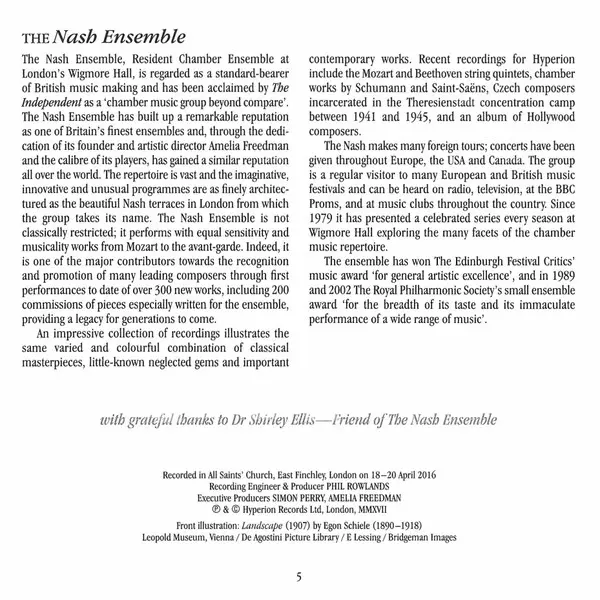 THE Nash Ensemble

The Nash Ensemble, Resident Chamber Ensemble at London's Wigmore Hall, is regarded as a standard-bearer of British music making and has been acclaimed by The Independent as a 'chamber music group beyond compare'. The Nash Ensemble has built up a remarkable reputation as one of Britain's finest ensembles and, through the dedication of its founder and artistic director Amelia Freedman and the calibre of its players, has gained a similar reputation all over the world. The repertoire is vast and the imaginative, innovative and unusual programmes are as finely architectured as the beautiful Nash terraces in London from which the group takes its name. The Nash Ensemble is not classically restricted; it performs with equal sensitivity and musicality works from Mozart to the avant-garde. Indeed, it is one of the major contributors towards the recognition and promotion of many leading composers through first performances to date of over 300 new works, including 200 commissions of pieces especially written for the ensemble, providing a legacy for generations to come.

An impressive collection of recordings illustrates the same varied and colourful combination of classical masterpieces, little-known neglected gems and important contemporary works. Recent recordings for Hyperion include the Mozart and Beethoven string quintets, chamber works by Schumann and Saint-Saëns, Czech composers incarcerated in the Theresienstadt concentration camp between 1941 and 1945, and an album of Hollywood composers.

The Nash makes many foreign tours; concerts have been given throughout Europe, the USA and Canada. The group is a regular visitor to many European and British music festivals and can be heard on radio, television, at the BBC Proms, and at music clubs throughout the country. Since 1979 it has presented a celebrated series every season at Wigmore Hall exploring the many facets of the chamber music repertoire.

The ensemble has won The Edinburgh Festival Critics' music award 'for general artistic excellence', and in 1989 and 2002 The Royal Philharmonic Society's small ensemble award 'for the breadth of its taste and its immaculate performance of a wide range of music'.

with grateful thanks to Dr Shirley Ellis—Friend of The Nash Ensemble

Recorded in All Saints' Church, East Finchley, London on 18–20 April 2016
Recording Engineer & Producer PHIL ROWLANDS
Executive Producers SIMON PERRY, AMELIA FREEDMAN
℗ & © Hyperion Records Ltd, London, MMXVII

Front illustration: Landscape (1907) by Egon Schiele (1890–1918)
Leopold Museum, Vienna / De Agostini Picture Library / E Lessing / Bridgeman Images

5